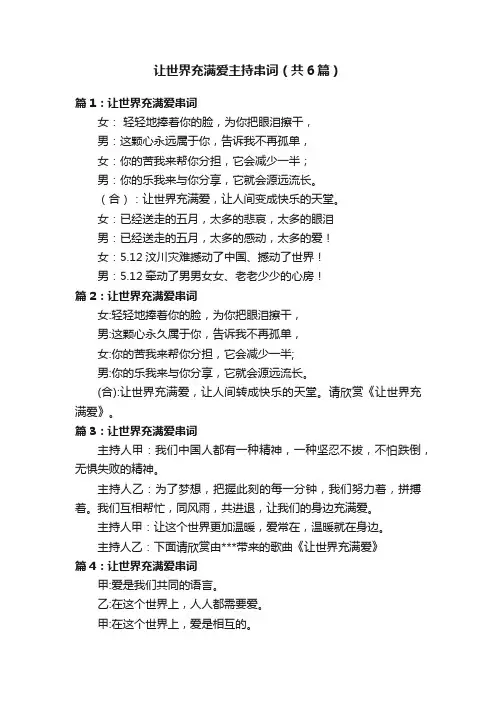 让世界充满爱主持串词（共6篇）

篇1：让世界充满爱串词

女： 轻轻地捧着你的脸，为你把眼泪擦干，

男：这颗心永远属于你，告诉我不再孤单，

女：你的苦我来帮你分担，它会减少一半；

男：你的乐我来与你分享，它就会源远流长。

（合）：让世界充满爱，让人间变成快乐的天堂。

女：已经送走的五月，太多的悲哀，太多的眼泪

男：已经送走的五月，太多的感动，太多的爱！

女：5.12 汶川灾难撼动了中国、撼动了世界！

男：5.12 牵动了男男女女、老老少少的心房！

篇2：让世界充满爱串词

女:轻轻地捧着你的脸，为你把眼泪擦干，

男:这颗心永久属于你，告诉我不再孤单，

女:你的苦我来帮你分担，它会减少一半;

男:你的乐我来与你分享，它就会源远流长。

(合):让世界充满爱，让人间转成快乐的天堂。请欣赏《让世界充满爱》。

篇3：让世界充满爱串词

主持人甲：我们中国人都有一种精神，一种坚忍不拔，不怕跌倒，无惧失败的精神。

主持人乙：为了梦想，把握此刻的每一分钟，我们努力着，拼搏着。我们互相帮忙，同风雨，共进退，让我们的身边充满爱。

主持人甲：让这个世界更加温暖，爱常在，温暖就在身边。

主持人乙：下面请欣赏由***带来的歌曲《让世界充满爱》

篇4：让世界充满爱串词

甲:爱是我们共同的语言。

乙:在这个世界上，人人都需要爱。

甲:在这个世界上，爱是相互的。